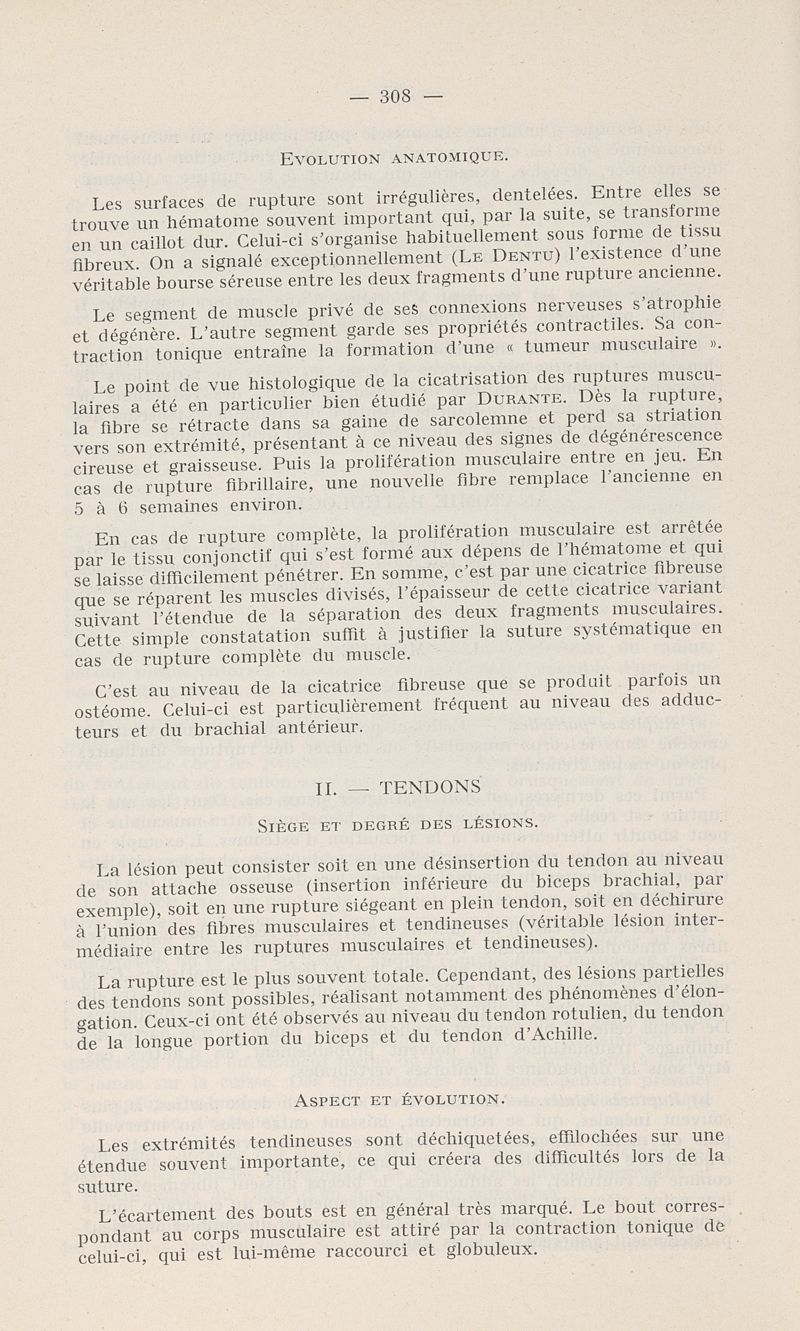 — 308 —

Evolution anatomique.

Les surfaces de rupture sont irrégulières, dentelées. Entre elles se trouve un hématome souvent important qui, par la suite, se transforme en un caillot dur. Celui-ci s'organise habituellement sous forme de tissu fibreux. On a signalé exceptionnellement (Le Dentu) l'existence d'une véritable bourse séreuse entre les deux fragments d'une rupture ancienne.

Le segment de muscle privé de ses connexions nerveuses s'atrophie et dégénère. L'autre segment garde ses propriétés contractiles. Sa contraction tonique entraîne la formation d'une « tumeur musculaire ».

Le point de vue histologique de la cicatrisation des ruptures musculaires a été en particulier bien étudié par Durante. Dès la rupture, la fibre se rétracte dans sa gaine de sarcolemne et perd sa striation vers son extrémité, présentant à ce niveau des signes de dégénérescence cireuse et graisseuse. Puis la prolifération musculaire entre en jeu. En cas de rupture fibrillaire, une nouvelle fibre remplace l'ancienne en 5 à 6 semaines environ.

En cas de rupture complète, la prolifération musculaire est arrêtée par le tissu conjonctif qui s'est formé aux dépens de l'hématome et qui se laisse difficilement pénétrer. En somme, c'est par une cicatrice fibreuse que se réparent les muscles divisés, l'épaisseur de cette cicatrice variant suivant l'étendue de la séparation des deux fragments musculaires. Cette simple constatation suffit à justifier la suture systématique en cas de rupture complète du muscle.

C'est au niveau de la cicatrice fibreuse que se produit parfois un ostéome. Celui-ci est particulièrement fréquent au niveau des adducteurs et du brachial antérieur.

II. — TENDONS

Siège et degré des lésions.

La lésion peut consister soit en une désinsertion du tendon au niveau de son attache osseuse (insertion inférieure du biceps brachial, par exemple), soit en une rupture siégeant en plein tendon, soit en déchirure à l'union des fibres musculaires et tendineuses (véritable lésion intermédiaire entre les ruptures musculaires et tendineuses).

La rupture est le plus souvent totale. Cependant, des lésions partielles des tendons sont possibles, réalisant notamment des phénomènes d'élongation. Ceux-ci ont été observés au niveau du tendon rotulien, du tendon de la longue portion du biceps et du tendon d'Achille.

Aspect et évolution.

Les extrémités tendineuses sont déchiquetées, effilochées sur une étendue souvent importante, ce qui créera des difficultés lors de la suture.

L'écartement des bouts est en général très marqué. Le bout correspondant au corps musculaire est attiré par la contraction tonique de celui-ci, qui est lui-même raccourci et globuleux.